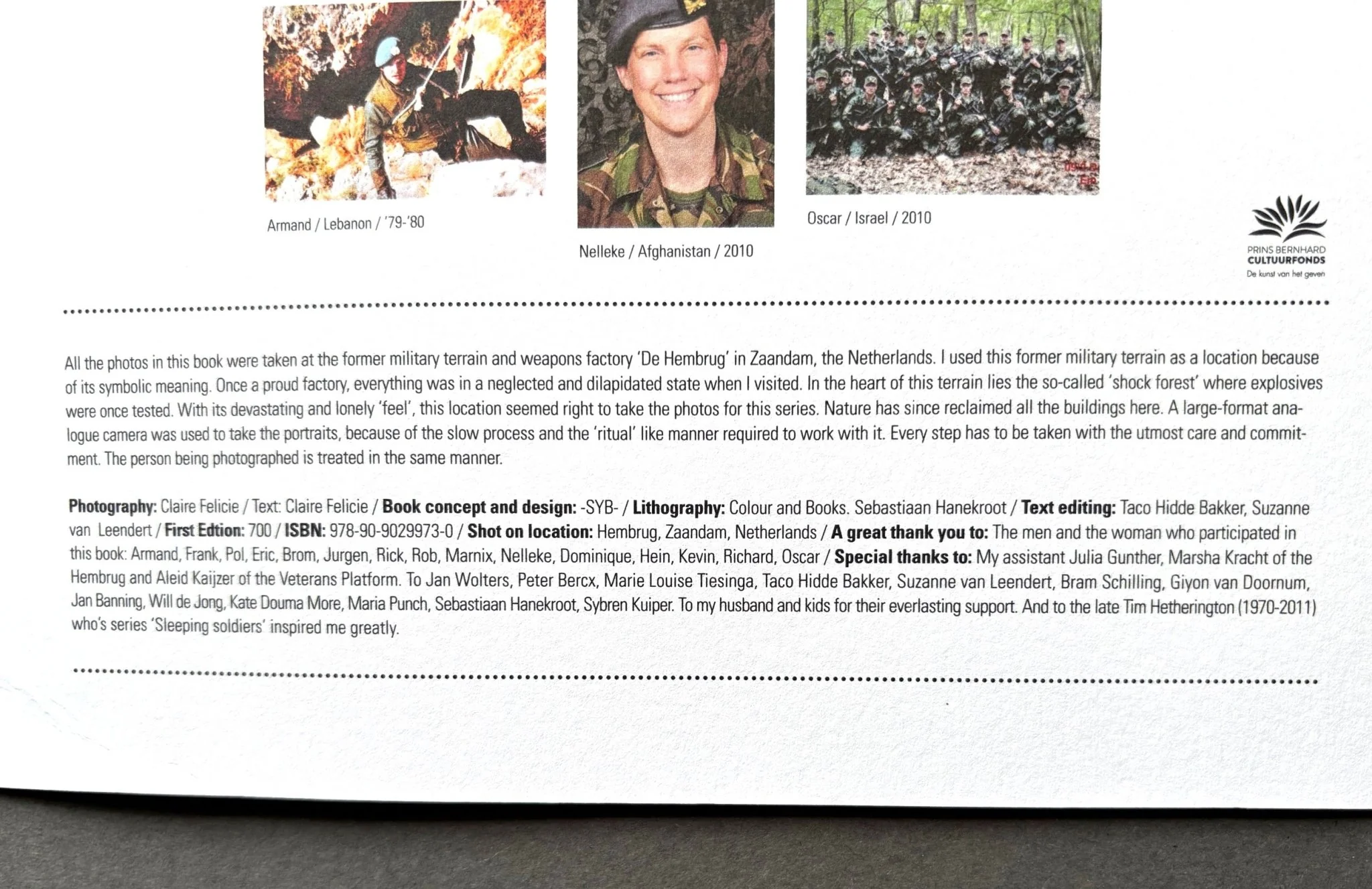 Armand / Lebanon / '79-'80

Nelleke / Afghanistan / 2010

Oscar / Israel / 2010

PRINS BERNHARD
CULTUURFONDS
De kunst van het geven

All the photos in this book were taken at the former military terrain and weapons factory 'De Hembrug' in Zaandam, the Netherlands. I used this former military terrain as a location because of its symbolic meaning. Once a proud factory, everything was in a neglected and dilapidated state when I visited. In the heart of this terrain lies the so-called 'shock forest' where explosives were once tested. With its devastating and lonely 'feel', this location seemed right to take the photos for this series. Nature has since reclaimed all the buildings here. A large-format analogue camera was used to take the portraits, because of the slow process and the 'ritual' like manner required to work with it. Every step has to be taken with the utmost care and commitment. The person being photographed is treated in the same manner.

Photography: Claire Felicie / Text: Claire Felicie / Book concept and design: -SYB- / Lithography: Colour and Books. Sebastiaan Hanekroot / Text editing: Taco Hidde Bakker, Suzanne van Leendert / First Edtion: 700 / ISBN: 978-90-9029973-0 / Shot on location: Hembrug, Zaandam, Netherlands / A great thank you to: The men and the woman who participated in this book: Armand, Frank, Pol, Eric, Brom, Jurgen, Rick, Rob, Marnix, Nelleke, Dominique, Hein, Kevin, Richard, Oscar / Special thanks to: My assistant Julia Gunther, Marsha Kracht of the Hembrug and Aleid Kaijzer of the Veterans Platform. To Jan Wolters, Peter Bercx, Marie Louise Tiesinga, Taco Hidde Bakker, Suzanne van Leendert, Bram Schilling, Giyon van Doornum, Jan Banning, Will de Jong, Kate Douma More, Maria Punch, Sebastiaan Hanekroot, Sybren Kuiper. To my husband and kids for their everlasting support. And to the late Tim Hetherington (1970-2011) who's series 'Sleeping soldiers' inspired me greatly.